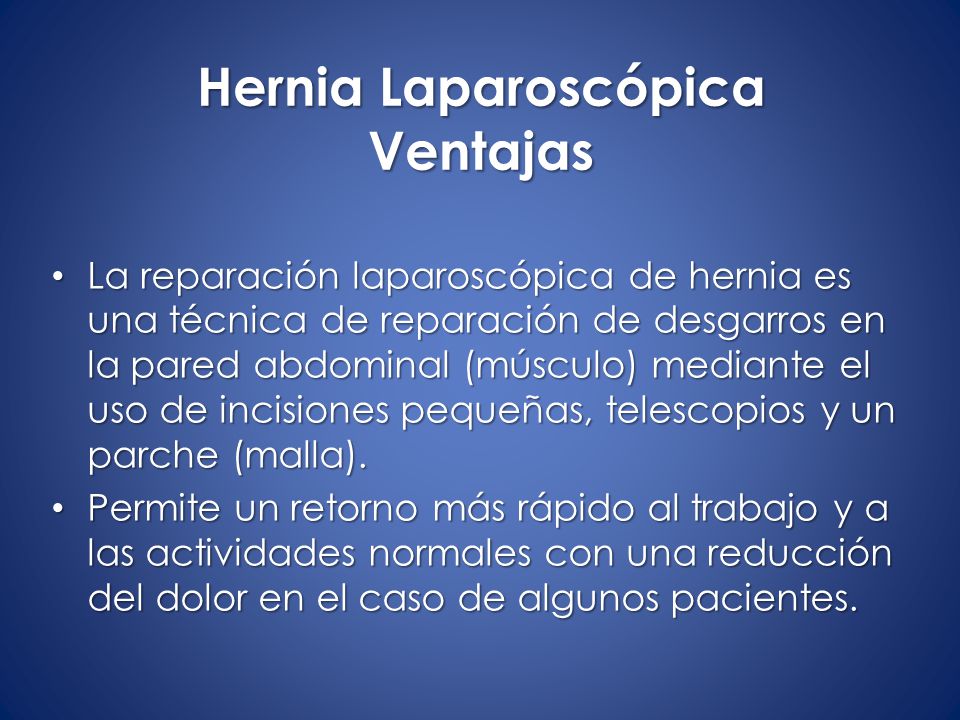 Hernia Laparoscópica
Ventajas

• La reparación laparoscópica de hernia es una técnica de reparación de desgarros en la pared abdominal (músculo) mediante el uso de incisiones pequeñas, telescopios y un parche (malla).
• Permite un retorno más rápido al trabajo y a las actividades normales con una reducción del dolor en el caso de algunos pacientes.